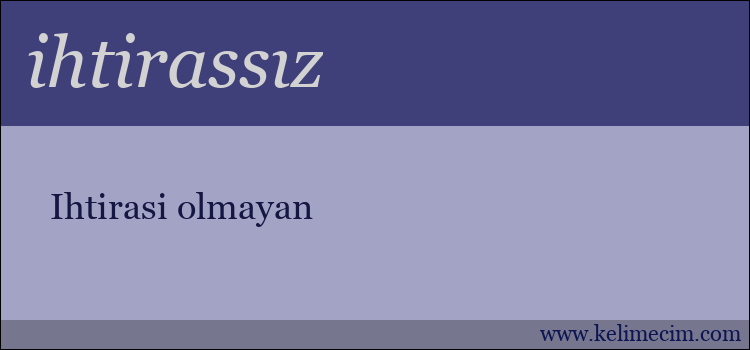 ihtirassız

Ihtirasi olmayan

www.kelimecim.com